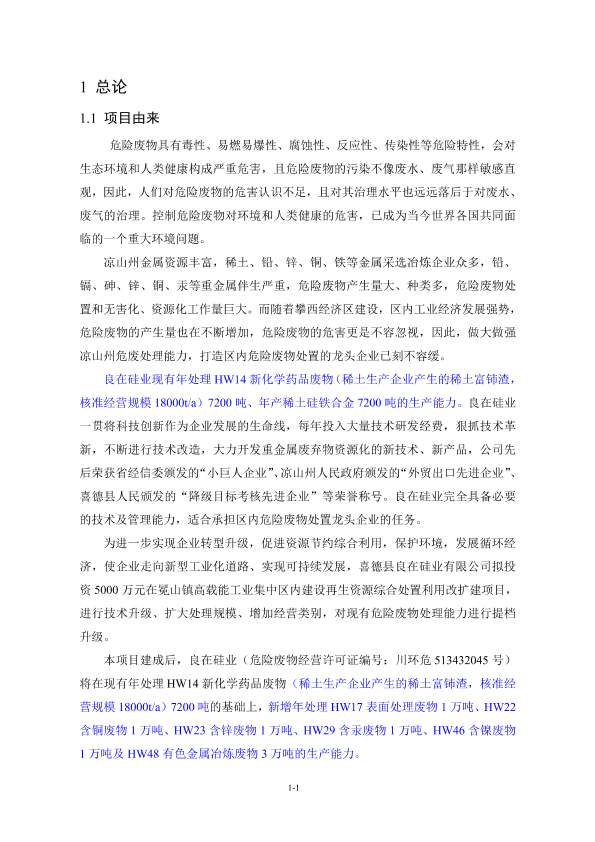 1 总论

1.1 项目由来

危险废物具有毒性、易燃易爆性、腐蚀性、反应性、传染性等危险特性，会对生态环境和人类健康构成严重危害，且危险废物的污染不像废水、废气那样敏感直观，因此，人们对危险废物的危害认识不足，且对其治理水平也远远落后于对废水、废气的治理。控制危险废物对环境和人类健康的危害，已成为当今世界各国共同面临的一个重大环境问题。

凉山州金属资源丰富，稀土、铅、锌、铜、铁等金属采选冶炼企业众多，铅、镉、砷、锌、铜、汞等重金属伴生严重，危险废物产生量大、种类多，危险废物处置和无害化、资源化工作量巨大。而随着攀西经济区建设，区内工业经济发展强势，危险废物的产生量也在不断增加，危险废物的危害更是不容忽视，因此，做大做强凉山州危废处理能力，打造区内危险废物处置的龙头企业已刻不容缓。

良在硅业现有年处理 HW14 新化学药品废物（稀土生产企业产生的稀土富铈渣，核准经营规模 18000t/a）7200 吨、年产稀土硅铁合金 7200 吨的生产能力。良在硅业一贯将科技创新作为企业发展的生命线，每年投入大量技术研发经费，狠抓技术革新，不断进行技术改造，大力开发重金属废弃物资源化的新技术、新产品，公司先后荣获省经信委颁发的“小巨人企业”、凉山州人民政府颁发的“外贸出口先进企业”、喜德县人民颁发的“降级目标考核先进企业”等荣誉称号。良在硅业完全具备必要的技术及管理能力，适合承担区内危险废物处置龙头企业的任务。

为进一步实现企业转型升级，促进资源节约综合利用，保护环境，发展循环经济，使企业走向新型工业化道路、实现可持续发展，喜德县良在硅业有限公司拟投资 5000 万元在冕山镇高载能工业集中区内建设再生资源综合处置利用改扩建项目，进行技术升级、扩大处理规模、增加经营类别，对现有危险废物处理能力进行提档升级。

本项目建成后，良在硅业（危险废物经营许可证编号：川环危 513432045 号）将在现有年处理 HW14 新化学药品废物（稀土生产企业产生的稀土富铈渣，核准经营规模 18000t/a）7200 吨的基础上，新增年处理 HW17 表面处理废物 1 万吨、HW22 含铜废物 1 万吨、HW23 含锌废物 1 万吨、HW29 含汞废物 1 万吨、HW46 含镍废物 1 万吨及 HW48 有色金属冶炼废物 3 万吨的生产能力。

1-1